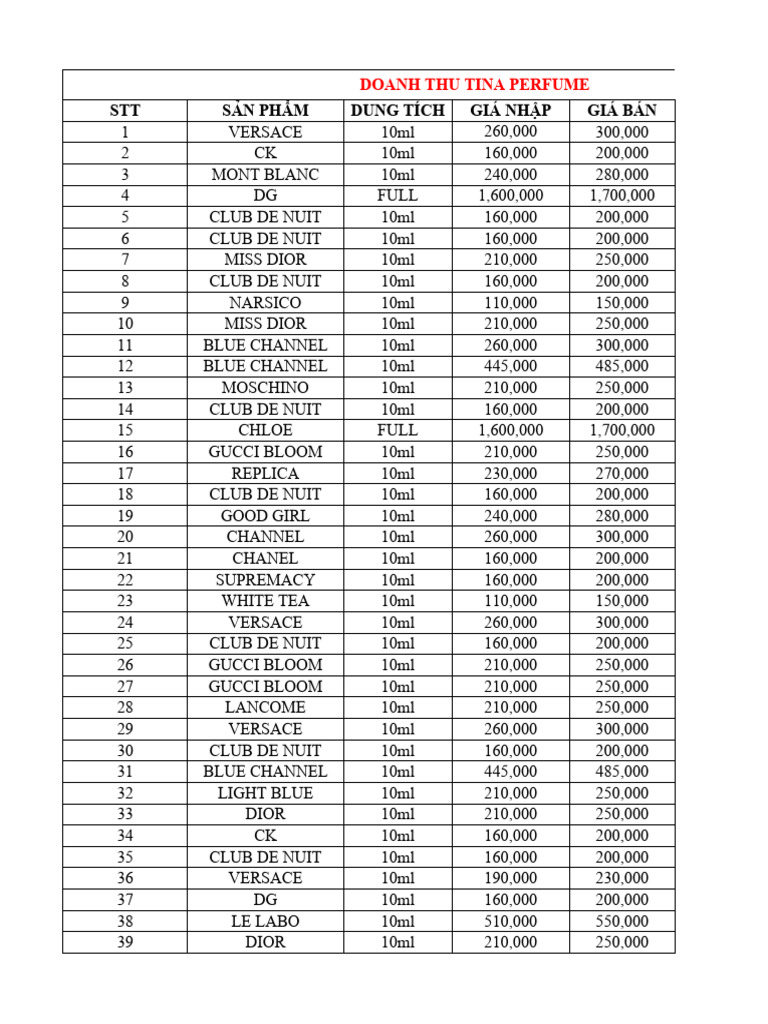 DOANH THU TINA PERFUME

| STT | SẢN PHẨM | DUNG TÍCH | GIÁ NHẬP | GIÁ BÁN |
|---|---|---|---|---|
| 1 | VERSACE | 10ml | 260,000 | 300,000 |
| 2 | CK | 10ml | 160,000 | 200,000 |
| 3 | MONT BLANC | 10ml | 240,000 | 280,000 |
| 4 | DG | FULL | 1,600,000 | 1,700,000 |
| 5 | CLUB DE NUIT | 10ml | 160,000 | 200,000 |
| 6 | CLUB DE NUIT | 10ml | 160,000 | 200,000 |
| 7 | MISS DIOR | 10ml | 210,000 | 250,000 |
| 8 | CLUB DE NUIT | 10ml | 160,000 | 200,000 |
| 9 | NARSICO | 10ml | 110,000 | 150,000 |
| 10 | MISS DIOR | 10ml | 210,000 | 250,000 |
| 11 | BLUE CHANNEL | 10ml | 260,000 | 300,000 |
| 12 | BLUE CHANNEL | 10ml | 445,000 | 485,000 |
| 13 | MOSCHINO | 10ml | 210,000 | 250,000 |
| 14 | CLUB DE NUIT | 10ml | 160,000 | 200,000 |
| 15 | CHLOE | FULL | 1,600,000 | 1,700,000 |
| 16 | GUCCI BLOOM | 10ml | 210,000 | 250,000 |
| 17 | REPLICA | 10ml | 230,000 | 270,000 |
| 18 | CLUB DE NUIT | 10ml | 160,000 | 200,000 |
| 19 | GOOD GIRL | 10ml | 240,000 | 280,000 |
| 20 | CHANNEL | 10ml | 260,000 | 300,000 |
| 21 | CHANEL | 10ml | 160,000 | 200,000 |
| 22 | SUPREMACY | 10ml | 160,000 | 200,000 |
| 23 | WHITE TEA | 10ml | 110,000 | 150,000 |
| 24 | VERSACE | 10ml | 260,000 | 300,000 |
| 25 | CLUB DE NUIT | 10ml | 160,000 | 200,000 |
| 26 | GUCCI BLOOM | 10ml | 210,000 | 250,000 |
| 27 | GUCCI BLOOM | 10ml | 210,000 | 250,000 |
| 28 | LANCOME | 10ml | 210,000 | 250,000 |
| 29 | VERSACE | 10ml | 260,000 | 300,000 |
| 30 | CLUB DE NUIT | 10ml | 160,000 | 200,000 |
| 31 | BLUE CHANNEL | 10ml | 445,000 | 485,000 |
| 32 | LIGHT BLUE | 10ml | 210,000 | 250,000 |
| 33 | DIOR | 10ml | 210,000 | 250,000 |
| 34 | CK | 10ml | 160,000 | 200,000 |
| 35 | CLUB DE NUIT | 10ml | 160,000 | 200,000 |
| 36 | VERSACE | 10ml | 190,000 | 230,000 |
| 37 | DG | 10ml | 160,000 | 200,000 |
| 38 | LE LABO | 10ml | 510,000 | 550,000 |
| 39 | DIOR | 10ml | 210,000 | 250,000 |